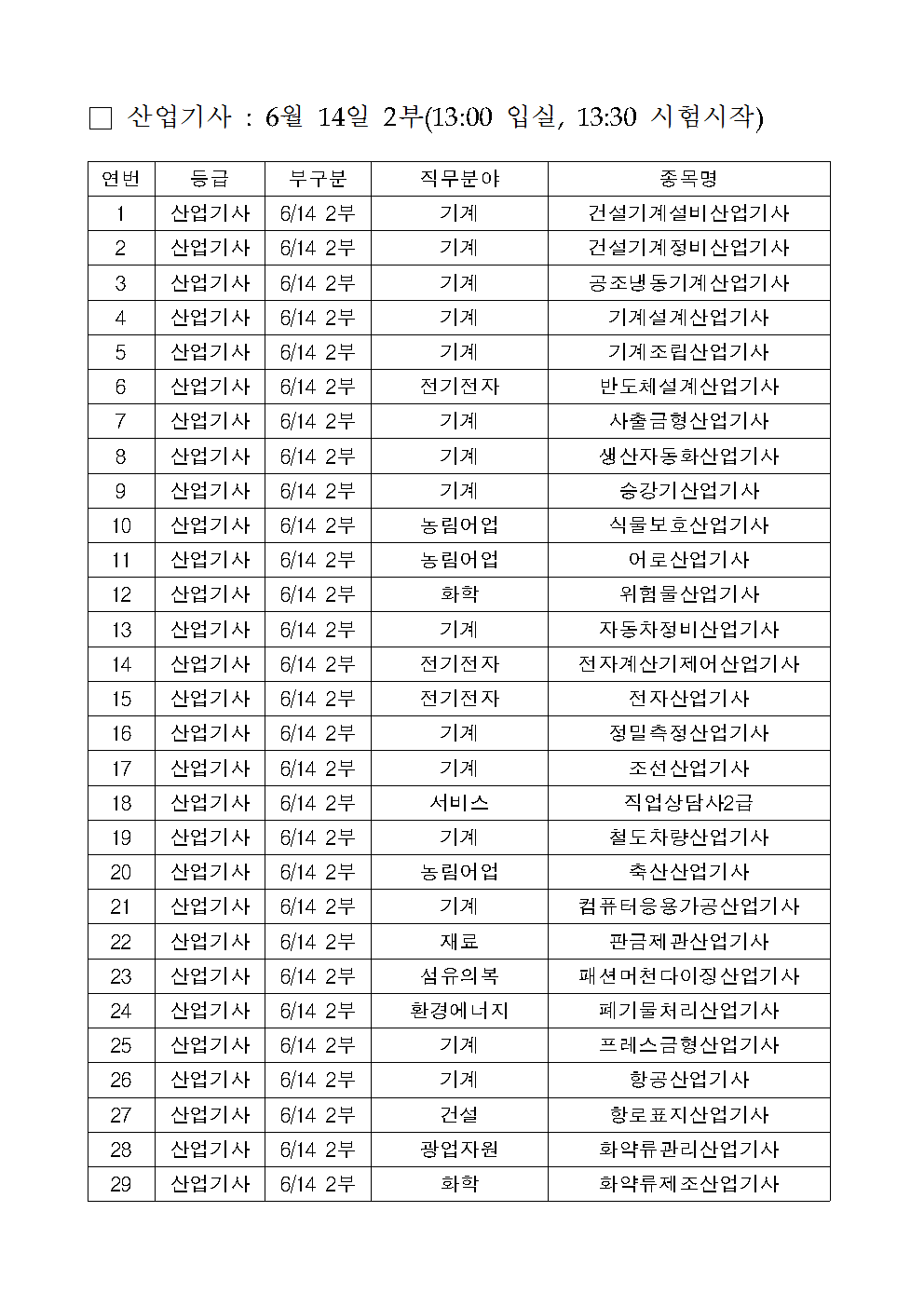 □ 산업기사 : 6월 14일 2부(13:00 입실, 13:30 시험시작)

| 연번 | 등급 | 부구분 | 직무분야 | 종목명 |
|---|---|---|---|---|
| 1 | 산업기사 | 6/14 2부 | 기계 | 건설기계설비산업기사 |
| 2 | 산업기사 | 6/14 2부 | 기계 | 건설기계정비산업기사 |
| 3 | 산업기사 | 6/14 2부 | 기계 | 공조냉동기계산업기사 |
| 4 | 산업기사 | 6/14 2부 | 기계 | 기계설계산업기사 |
| 5 | 산업기사 | 6/14 2부 | 기계 | 기계조립산업기사 |
| 6 | 산업기사 | 6/14 2부 | 전기전자 | 반도체설계산업기사 |
| 7 | 산업기사 | 6/14 2부 | 기계 | 사출금형산업기사 |
| 8 | 산업기사 | 6/14 2부 | 기계 | 생산자동화산업기사 |
| 9 | 산업기사 | 6/14 2부 | 기계 | 승강기산업기사 |
| 10 | 산업기사 | 6/14 2부 | 농림어업 | 식물보호산업기사 |
| 11 | 산업기사 | 6/14 2부 | 농림어업 | 어로산업기사 |
| 12 | 산업기사 | 6/14 2부 | 화학 | 위험물산업기사 |
| 13 | 산업기사 | 6/14 2부 | 기계 | 자동차정비산업기사 |
| 14 | 산업기사 | 6/14 2부 | 전기전자 | 전자계산기제어산업기사 |
| 15 | 산업기사 | 6/14 2부 | 전기전자 | 전자산업기사 |
| 16 | 산업기사 | 6/14 2부 | 기계 | 정밀측정산업기사 |
| 17 | 산업기사 | 6/14 2부 | 기계 | 조선산업기사 |
| 18 | 산업기사 | 6/14 2부 | 서비스 | 직업상담사2급 |
| 19 | 산업기사 | 6/14 2부 | 기계 | 철도차량산업기사 |
| 20 | 산업기사 | 6/14 2부 | 농림어업 | 축산산업기사 |
| 21 | 산업기사 | 6/14 2부 | 기계 | 컴퓨터응용가공산업기사 |
| 22 | 산업기사 | 6/14 2부 | 재료 | 판금제관산업기사 |
| 23 | 산업기사 | 6/14 2부 | 섬유의복 | 패션머천다이징산업기사 |
| 24 | 산업기사 | 6/14 2부 | 환경에너지 | 폐기물처리산업기사 |
| 25 | 산업기사 | 6/14 2부 | 기계 | 프레스금형산업기사 |
| 26 | 산업기사 | 6/14 2부 | 기계 | 항공산업기사 |
| 27 | 산업기사 | 6/14 2부 | 건설 | 항로표지산업기사 |
| 28 | 산업기사 | 6/14 2부 | 광업자원 | 화약류관리산업기사 |
| 29 | 산업기사 | 6/14 2부 | 화학 | 화약류제조산업기사 |